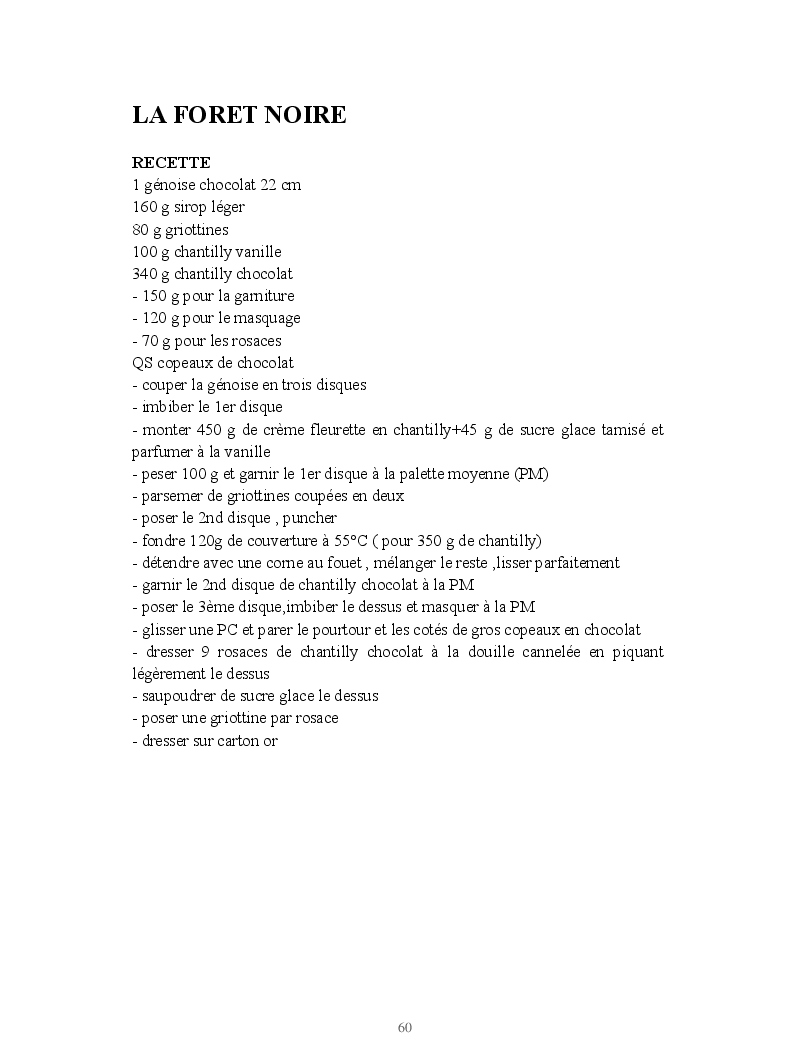 LA FORET NOIRE

RECETTE
1 génoise chocolat 22 cm
160 g sirop léger
80 g griottines
100 g chantilly vanille
340 g chantilly chocolat
- 150 g pour la garniture
- 120 g pour le masquage
- 70 g pour les rosaces
QS copeaux de chocolat
- couper la génoise en trois disques
- imbiber le 1er disque
- monter 450 g de crème fleurette en chantilly+45 g de sucre glace tamisé et parfumer à la vanille
- peser 100 g et garnir le 1er disque à la palette moyenne (PM)
- parsemer de griottines coupées en deux
- poser le 2nd disque , puncher
- fondre 120g de couverture à 55°C ( pour 350 g de chantilly)
- détendre avec une corne au fouet , mélanger le reste ,lisser parfaitement
- garnir le 2nd disque de chantilly chocolat à la PM
- poser le 3ème disque,imbiber le dessus et masquer à la PM
- glisser une PC et parer le pourtour et les cotés de gros copeaux en chocolat
- dresser 9 rosaces de chantilly chocolat à la douille cannelée en piquant légèrement le dessus
- saupoudrer de sucre glace le dessus
- poser une griottine par rosace
- dresser sur carton or

60